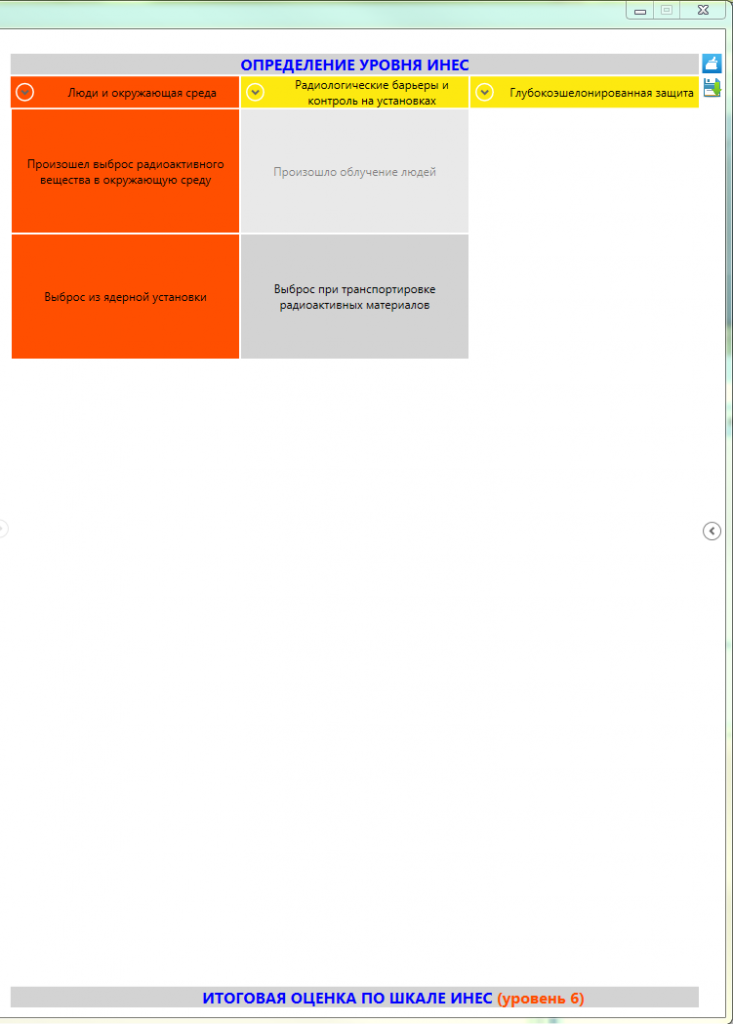 ОПРЕДЕЛЕНИЕ УРОВНЯ ИНЕС

Люди и окружающая среда

Радиологические барьеры и контроль на установках

Глубокоэшелонированная защита

Произошел выброс радиоактивного вещества в окружающую среду

Произошло облучение людей

Выброс из ядерной установки

Выброс при транспортировке радиоактивных материалов

ИТОГОВАЯ ОЦЕНКА ПО ШКАЛЕ ИНЕС (уровень 6)